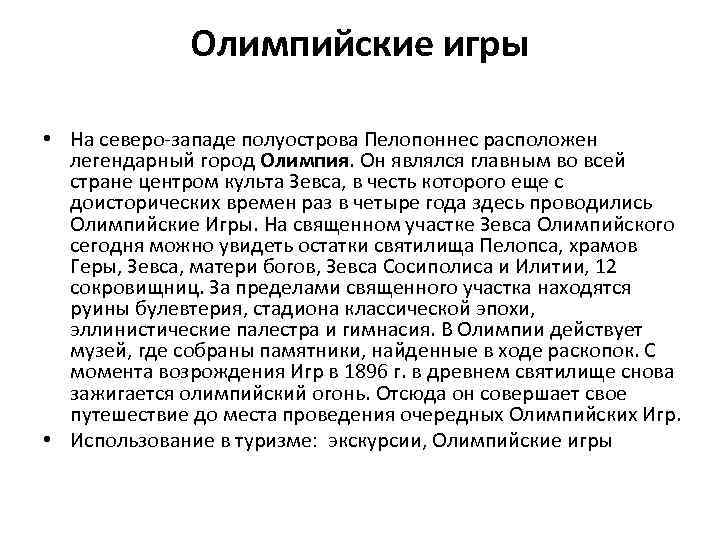 Олимпийские игры

• На северо-западе полуострова Пелопоннес расположен легендарный город Олимпия. Он являлся главным во всей стране центром культа Зевса, в честь которого еще с доисторических времен раз в четыре года здесь проводились Олимпийские Игры. На священном участке Зевса Олимпийского сегодня можно увидеть остатки святилища Пелопса, храмов Геры, Зевса, матери богов, Зевса Сосиполиса и Илитии, 12 сокровищниц. За пределами священного участка находятся руины булевтерия, стадиона классической эпохи, эллинистические палестра и гимнасия. В Олимпии действует музей, где собраны памятники, найденные в ходе раскопок. С момента возрождения Игр в 1896 г. в древнем святилище снова зажигается олимпийский огонь. Отсюда он совершает свое путешествие до места проведения очередных Олимпийских Игр.

• Использование в туризме: экскурсии, Олимпийские игры